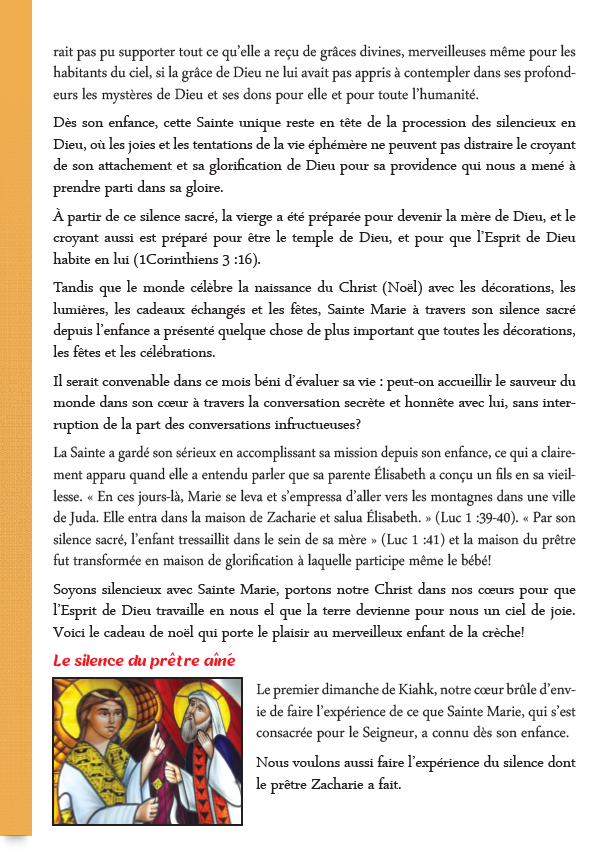 rait pas pu supporter tout ce qu'elle a reçu de grâces divines, merveilleuses même pour les habitants du ciel, si la grâce de Dieu ne lui avait pas appris à contempler dans ses profondeurs les mystères de Dieu et ses dons pour elle et pour toute l'humanité.

Dès son enfance, cette Sainte unique reste en tête de la procession des silencieux en Dieu, où les joies et les tentations de la vie éphémère ne peuvent pas distraire le croyant de son attachement et sa glorification de Dieu pour sa providence qui nous a mené à prendre parti dans sa gloire.

À partir de ce silence sacré, la vierge a été préparée pour devenir la mère de Dieu, et le croyant aussi est préparé pour être le temple de Dieu, et pour que l'Esprit de Dieu habite en lui (1Corinthiens 3 :16).

Tandis que le monde célèbre la naissance du Christ (Noël) avec les décorations, les lumières, les cadeaux échangés et les fêtes, Sainte Marie à travers son silence sacré depuis l'enfance a présenté quelque chose de plus important que toutes les décorations, les fêtes et les célébrations.

Il serait convenable dans ce mois béni d'évaluer sa vie : peut-on accueillir le sauveur du monde dans son cœur à travers la conversation secrète et honnête avec lui, sans interruption de la part des conversations infructueuses?

La Sainte a gardé son sérieux en accomplissant sa mission depuis son enfance, ce qui a clairement apparu quand elle a entendu parler que sa parente Élisabeth a conçu un fils en sa vieillesse. « En ces jours-là, Marie se leva et s'empressa d'aller vers les montagnes dans une ville de Juda. Elle entra dans la maison de Zacharie et salua Élisabeth. » (Luc 1 :39-40). « Par son silence sacré, l'enfant tressaillit dans le sein de sa mère » (Luc 1 :41) et la maison du prêtre fut transformée en maison de glorification à laquelle participe même le bébé!

Soyons silencieux avec Sainte Marie, portons notre Christ dans nos cœurs pour que l'Esprit de Dieu travaille en nous el que la terre devienne pour nous un ciel de joie. Voici le cadeau de noël qui porte le plaisir au merveilleux enfant de la crèche!

Le silence du prêtre aîné

Le premier dimanche de Kiahk, notre cœur brûle d'envie de faire l'expérience de ce que Sainte Marie, qui s'est consacrée pour le Seigneur, a connu dès son enfance.

Nous voulons aussi faire l'expérience du silence dont le prêtre Zacharie a fait.